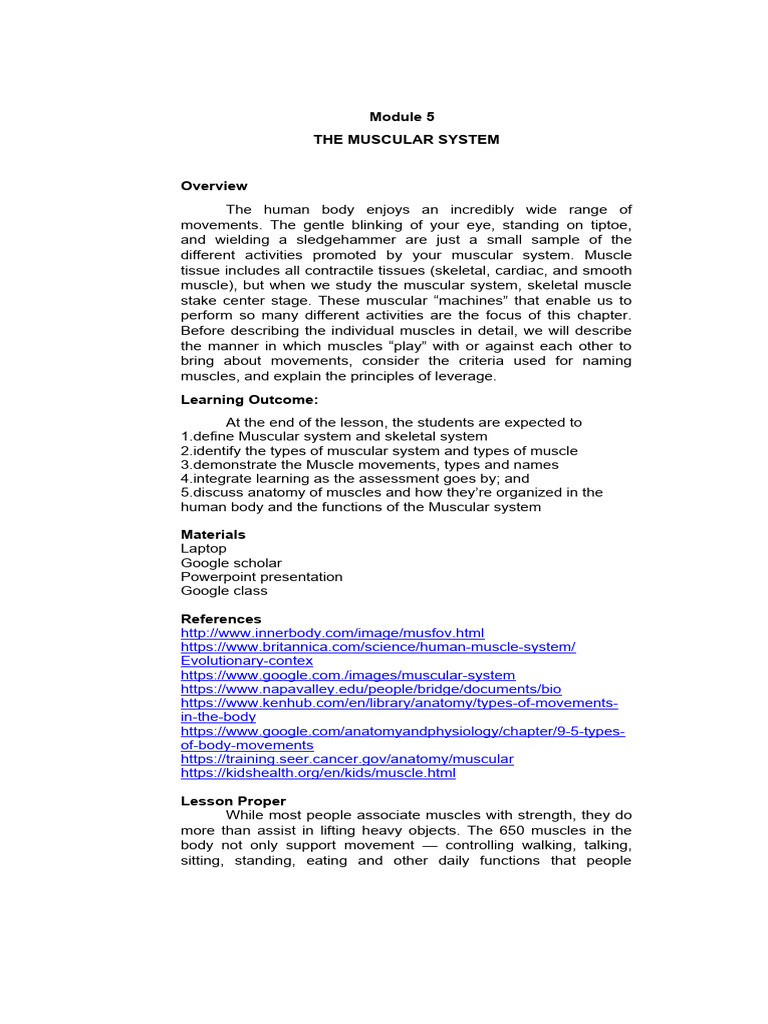 Module 5

THE MUSCULAR SYSTEM

Overview

The human body enjoys an incredibly wide range of movements. The gentle blinking of your eye, standing on tiptoe, and wielding a sledgehammer are just a small sample of the different activities promoted by your muscular system. Muscle tissue includes all contractile tissues (skeletal, cardiac, and smooth muscle), but when we study the muscular system, skeletal muscle stake center stage. These muscular "machines" that enable us to perform so many different activities are the focus of this chapter. Before describing the individual muscles in detail, we will describe the manner in which muscles "play" with or against each other to bring about movements, consider the criteria used for naming muscles, and explain the principles of leverage.

Learning Outcome:

At the end of the lesson, the students are expected to
1.define Muscular system and skeletal system
2.identify the types of muscular system and types of muscle
3.demonstrate the Muscle movements, types and names
4.integrate learning as the assessment goes by; and
5.discuss anatomy of muscles and how they're organized in the human body and the functions of the Muscular system

Materials
Laptop
Google scholar
Powerpoint presentation
Google class

References
http://www.innerbody.com/image/musfov.html
https://www.britannica.com/science/human-muscle-system/Evolutionary-contex
https://www.google.com./images/muscular-system
https://www.napavalley.edu/people/bridge/documents/bio
https://www.kenhub.com/en/library/anatomy/types-of-movements-in-the-body
https://www.google.com/anatomyandphysiology/chapter/9-5-types-of-body-movements
https://training.seer.cancer.gov/anatomy/muscular
https://kidshealth.org/en/kids/muscle.html

Lesson Proper

While most people associate muscles with strength, they do more than assist in lifting heavy objects. The 650 muscles in the body not only support movement — controlling walking, talking, sitting, standing, eating and other daily functions that people